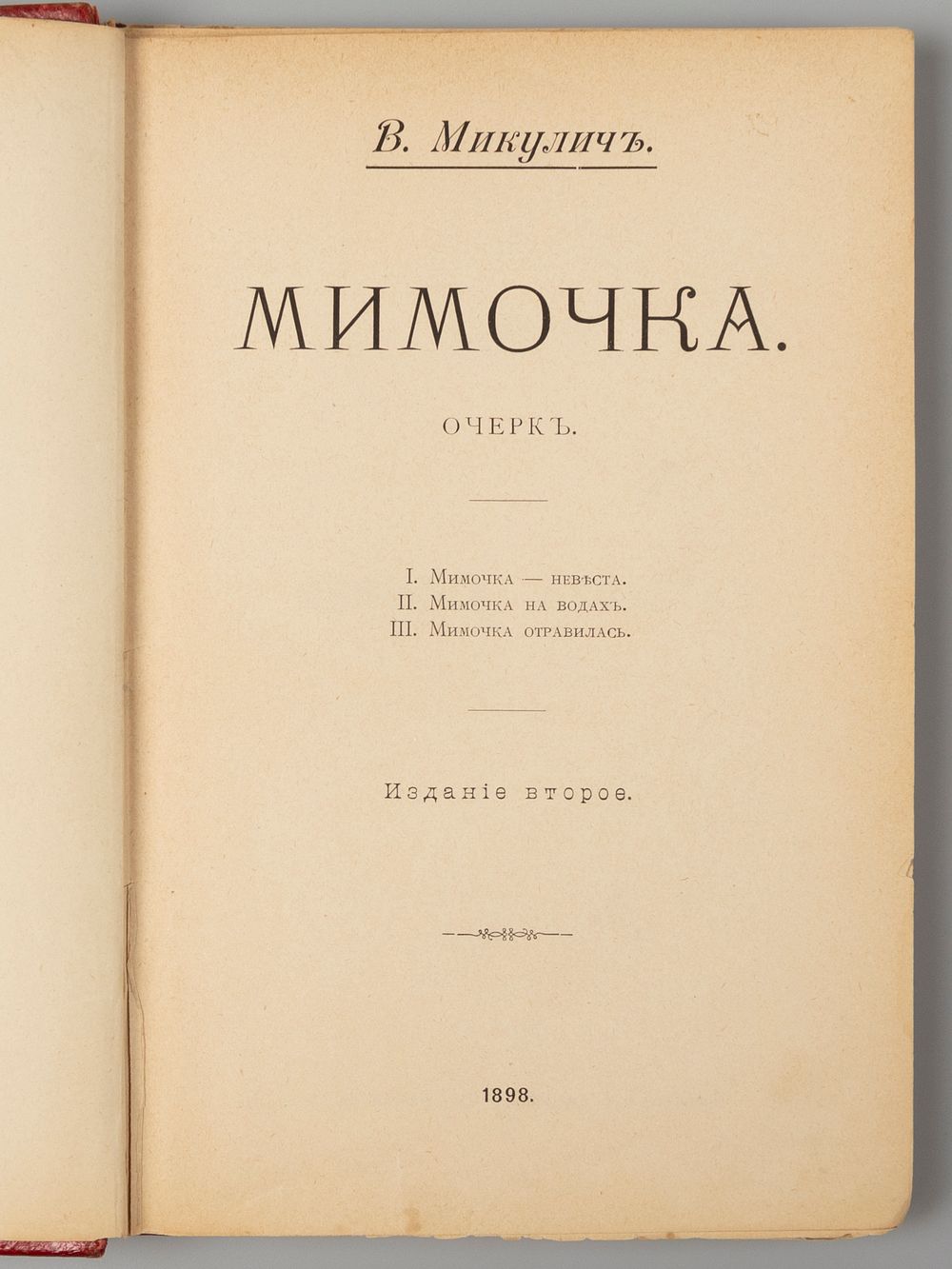 В. Микуличъ.

МИМОЧКА.

ОЧЕРКЪ.

I. Мимочка — невѣста.
II. Мимочка на водахъ.
III. Мимочка отравилась.

Изданіе второе.

1898.